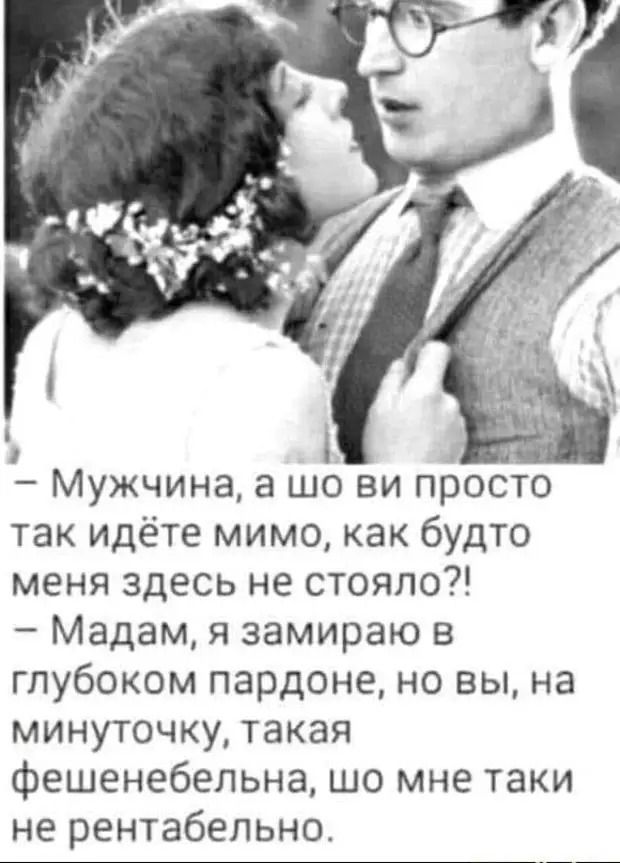 – Мужчина, а шо ви просто так идёте мимо, как будто меня здесь не стояло?!
– Мадам, я замираю в глубоком пардоне, но вы, на минуточку, такая фешенебельна, шо мне таки не рентабельно.